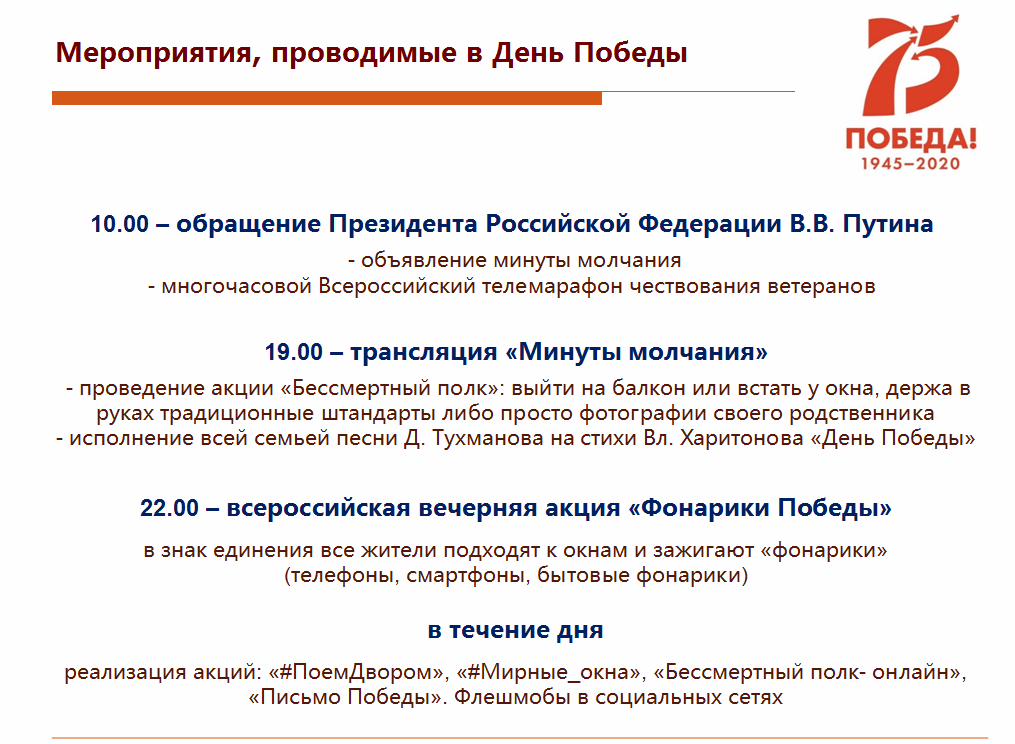 Мероприятия, проводимые в День Победы

75
ПОБЕДА!
1945–2020

10.00 – обращение Президента Российской Федерации В.В. Путина

- объявление минуты молчания
- многочасовой Всероссийский телемарафон чествования ветеранов

19.00 – трансляция «Минуты молчания»

- проведение акции «Бессмертный полк»: выйти на балкон или встать у окна, держа в руках традиционные штандарты либо просто фотографии своего родственника
- исполнение всей семьей песни Д. Тухманова на стихи Вл. Харитонова «День Победы»

22.00 – всероссийская вечерняя акция «Фонарики Победы»

в знак единения все жители подходят к окнам и зажигают «фонарики» (телефоны, смартфоны, бытовые фонарики)

в течение дня

реализация акций: «#ПоемДвором», «#Мирные_окна», «Бессмертный полк- онлайн», «Письмо Победы». Флешмобы в социальных сетях